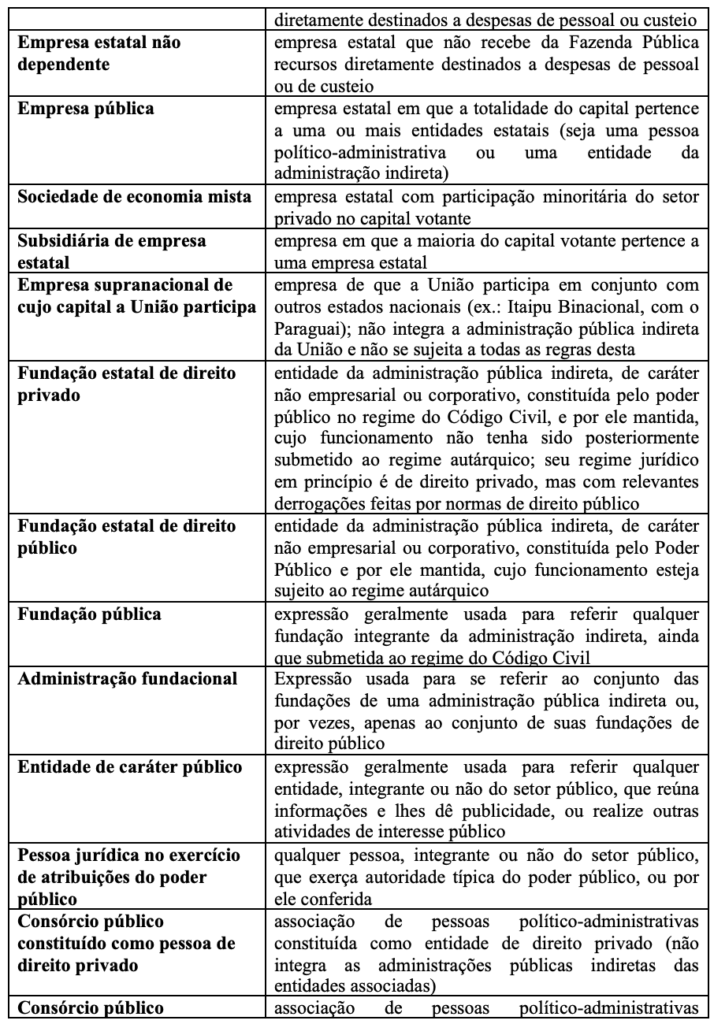 |  |  |
|---|---|
|  | diretamente destinados a despesas de pessoal ou custeio |
| **Empresa estatal não dependente** | empresa estatal que não recebe da Fazenda Pública recursos diretamente destinados a despesas de pessoal ou de custeio |
| **Empresa pública** | empresa estatal em que a totalidade do capital pertence a uma ou mais entidades estatais (seja uma pessoa político-administrativa ou uma entidade da administração indireta) |
| **Sociedade de economia mista** | empresa estatal com participação minoritária do setor privado no capital votante |
| **Subsidiária de empresa estatal** | empresa em que a maioria do capital votante pertence a uma empresa estatal |
| **Empresa supranacional de cujo capital a União participa** | empresa de que a União participa em conjunto com outros estados nacionais (ex.: Itaipu Binacional, com o Paraguai); não integra a administração pública indireta da União e não se sujeita a todas as regras desta |
| **Fundação estatal de direito privado** | entidade da administração pública indireta, de caráter não empresarial ou corporativo, constituída pelo poder público no regime do Código Civil, e por ele mantida, cujo funcionamento não tenha sido posteriormente submetido ao regime autárquico; seu regime jurídico em princípio é de direito privado, mas com relevantes derrogações feitas por normas de direito público |
| **Fundação estatal de direito público** | entidade da administração pública indireta, de caráter não empresarial ou corporativo, constituída pelo Poder Público e por ele mantida, cujo funcionamento esteja sujeito ao regime autárquico |
| **Fundação pública** | expressão geralmente usada para referir qualquer fundação integrante da administração indireta, ainda que submetida ao regime do Código Civil |
| **Administração fundacional** | Expressão usada para se referir ao conjunto das fundações de uma administração pública indireta ou, por vezes, apenas ao conjunto de suas fundações de direito público |
| **Entidade de caráter público** | expressão geralmente usada para referir qualquer entidade, integrante ou não do setor público, que reúna informações e lhes dê publicidade, ou realize outras atividades de interesse público |
| **Pessoa jurídica no exercício de atribuições do poder público** | qualquer pessoa, integrante ou não do setor público, que exerça autoridade típica do poder público, ou por ele conferida |
| **Consórcio público constituído como pessoa de direito privado** | associação de pessoas político-administrativas constituída como entidade de direito privado (não integra as administrações públicas indiretas das entidades associadas) |
| **Consórcio público** | associação de pessoas político-administrativas |